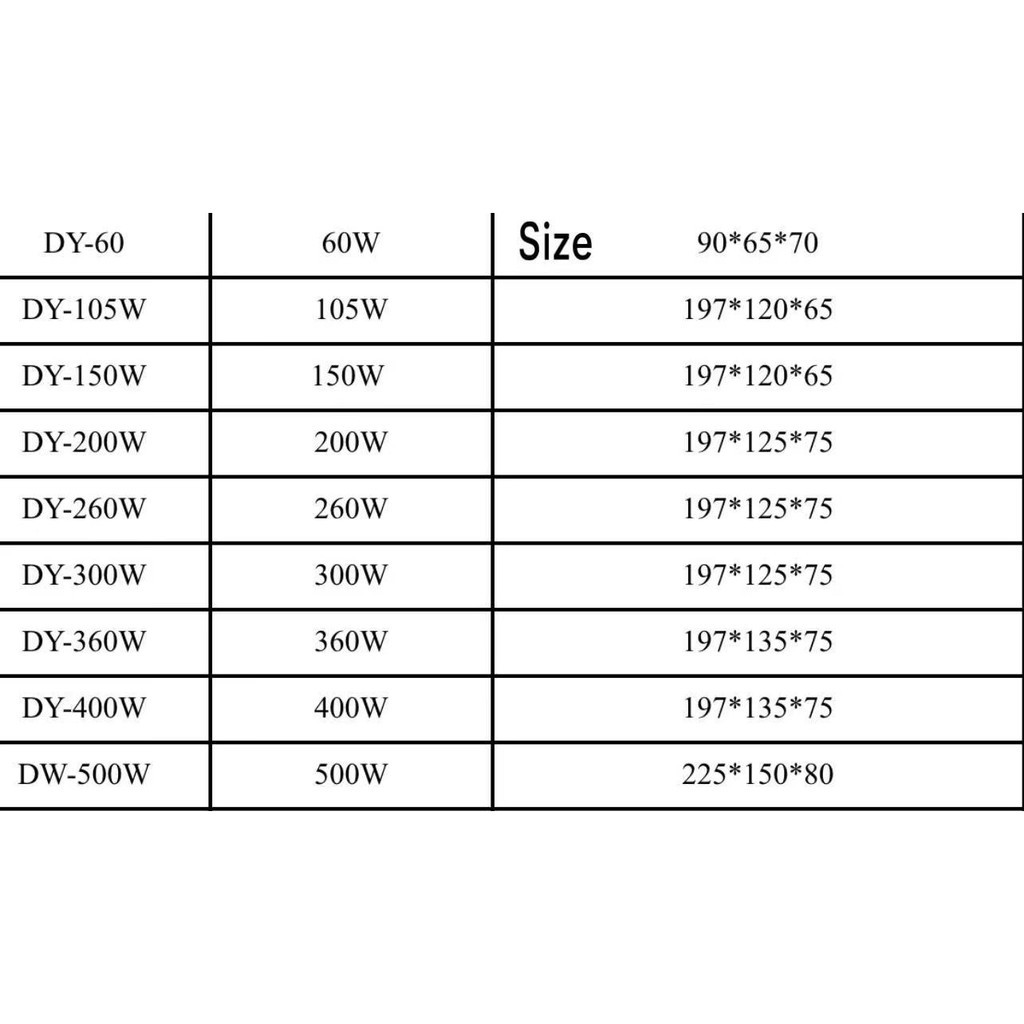 | DY-60 | 60W | Size 90*65*70 |
|---|---|---|
| DY-105W | 105W | 197*120*65 |
| DY-150W | 150W | 197*120*65 |
| DY-200W | 200W | 197*125*75 |
| DY-260W | 260W | 197*125*75 |
| DY-300W | 300W | 197*125*75 |
| DY-360W | 360W | 197*135*75 |
| DY-400W | 400W | 197*135*75 |
| DW-500W | 500W | 225*150*80 |